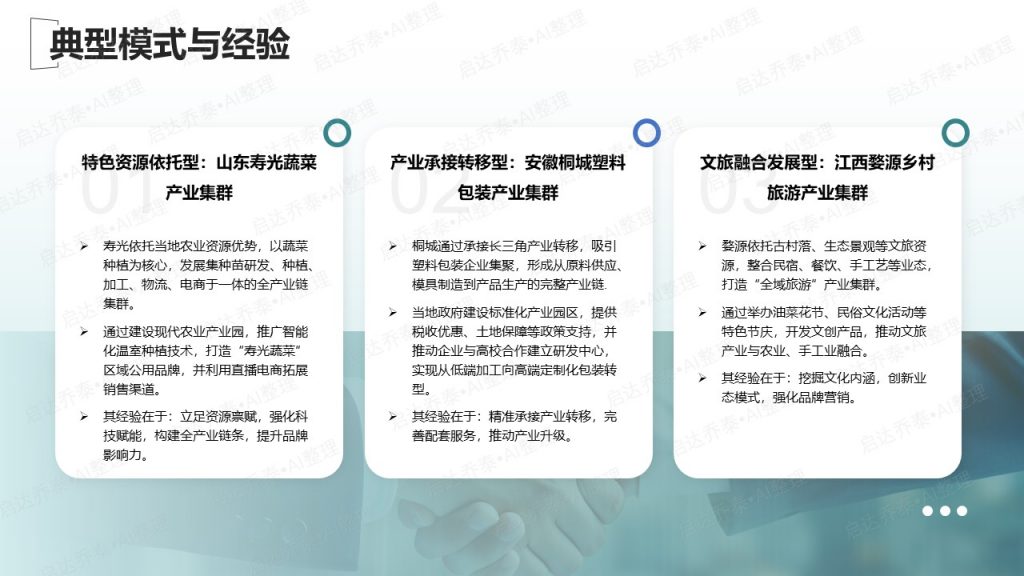 典型模式与经验

01
特色资源依托型：山东寿光蔬菜产业集群

➢ 寿光依托当地农业资源优势，以蔬菜种植为核心，发展集种苗研发、种植、加工、物流、电商于一体的全产业链集群。

➢ 通过建设现代农业产业园，推广智能化温室种植技术，打造“寿光蔬菜”区域公用品牌，并利用直播电商拓展销售渠道。

➢ 其经验在于：立足资源禀赋，强化科技赋能，构建全产业链条，提升品牌影响力。

02
产业承接转移型：安徽桐城塑料包装产业集群

➢ 桐城通过承接长三角产业转移，吸引塑料包装企业集聚，形成从原料供应、模具制造到产品生产的完整产业链.

➢ 当地政府建设标准化产业园区，提供税收优惠、土地保障等政策支持，并推动企业与高校合作建立研发中心，实现从低端加工向高端定制化包装转型。

➢ 其经验在于：精准承接产业转移，完善配套服务，推动产业升级。

03
文旅融合发展型：江西婺源乡村旅游产业集群

➢ 婺源依托古村落、生态景观等文旅资源，整合民宿、餐饮、手工艺等业态，打造“全域旅游”产业集群。

➢ 通过举办油菜花节、民俗文化活动等特色节庆，开发文创产品，推动文旅产业与农业、手工业融合。

➢ 其经验在于：挖掘文化内涵，创新业态模式，强化品牌营销。

启达乔泰•AI整理